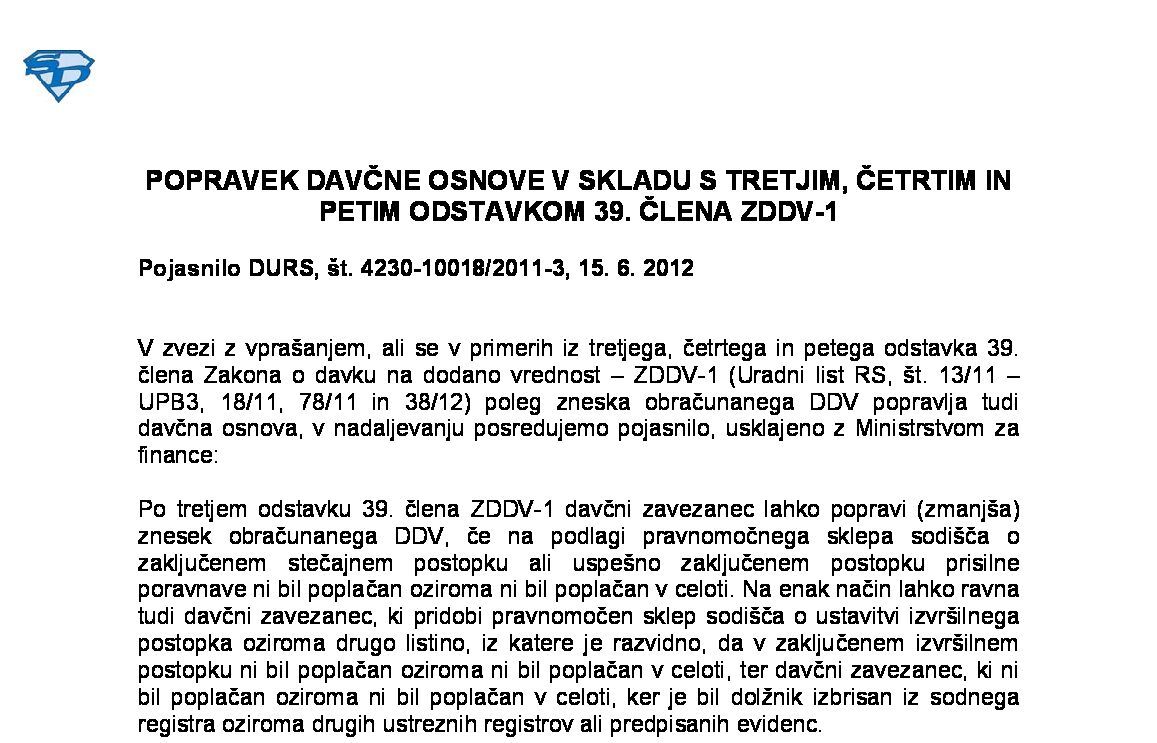 POPRAVEK DAVČNE OSNOVE V SKLADU S TRETJIM, ČETRTIM IN PETIM ODSTAVKOM 39. ČLENA ZDDV-1

Pojasnilo DURS, št. 4230-10018/2011-3, 15. 6. 2012

V zvezi z vprašanjem, ali se v primerih iz tretjega, četrtega in petega odstavka 39. člena Zakona o davku na dodano vrednost – ZDDV-1 (Uradni list RS, št. 13/11 – UPB3, 18/11, 78/11 in 38/12) poleg zneska obračunanega DDV popravlja tudi davčna osnova, v nadaljevanju posredujemo pojasnilo, usklajeno z Ministrstvom za finance:

Po tretjem odstavku 39. člena ZDDV-1 davčni zavezanec lahko popravi (zmanjša) znesek obračunanega DDV, če na podlagi pravnomočnega sklepa sodišča o zaključenem stečajnem postopku ali uspešno zaključenem postopku prisilne poravnave ni bil poplačan oziroma ni bil poplačan v celoti. Na enak način lahko ravna tudi davčni zavezanec, ki pridobi pravnomočen sklep sodišča o ustavitvi izvršilnega postopka oziroma drugo listino, iz katere je razvidno, da v zaključenem izvršilnem postopku ni bil poplačan oziroma ni bil poplačan v celoti, ter davčni zavezanec, ki ni bil poplačan oziroma ni bil poplačan v celoti, ker je bil dolžnik izbrisan iz sodnega registra oziroma drugih ustreznih registrov ali predpisanih evidenc.